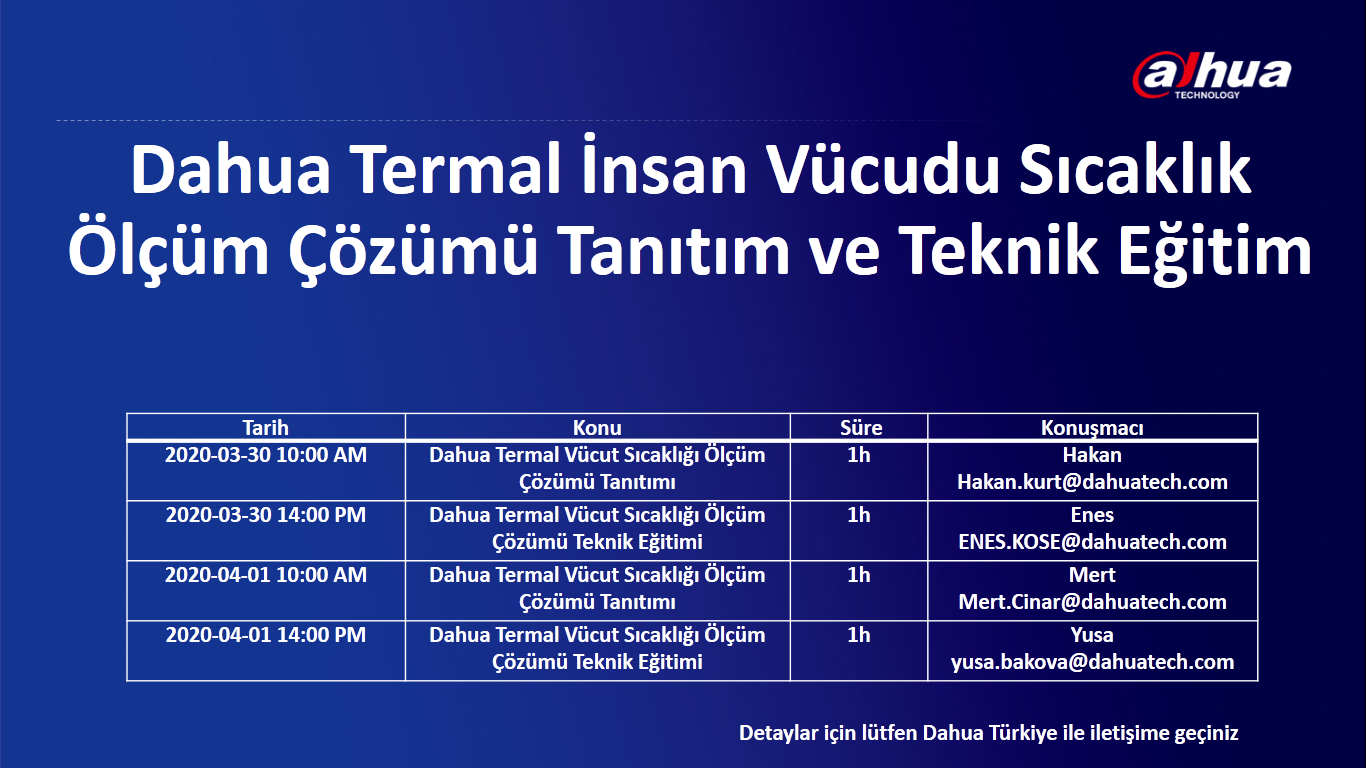 alhua
TECHNOLOGY

Dahua Termal İnsan Vücudu Sıcaklık Ölçüm Çözümü Tanıtım ve Teknik Eğitim

| Tarih | Konu | Süre | Konuşmacı |
|---|---|---|---|
| 2020-03-30 10:00 AM | Dahua Termal Vücut Sıcaklığı Ölçüm Çözümü Tanıtımı | 1h | Hakan Hakan.kurt@dahuatech.com |
| 2020-03-30 14:00 PM | Dahua Termal Vücut Sıcaklığı Ölçüm Çözümü Teknik Eğitimi | 1h | Enes ENES.KOSE@dahuatech.com |
| 2020-04-01 10:00 AM | Dahua Termal Vücut Sıcaklığı Ölçüm Çözümü Tanıtımı | 1h | Mert Mert.Cinar@dahuatech.com |
| 2020-04-01 14:00 PM | Dahua Termal Vücut Sıcaklığı Ölçüm Çözümü Teknik Eğitimi | 1h | Yusa yusa.bakova@dahuatech.com |

Detaylar için lütfen Dahua Türkiye ile iletişime geçiniz